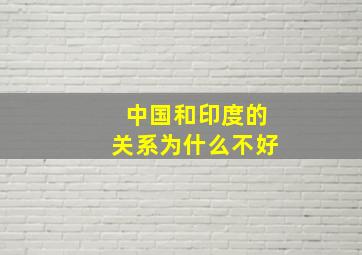 中国和印度的
关系为什么不好